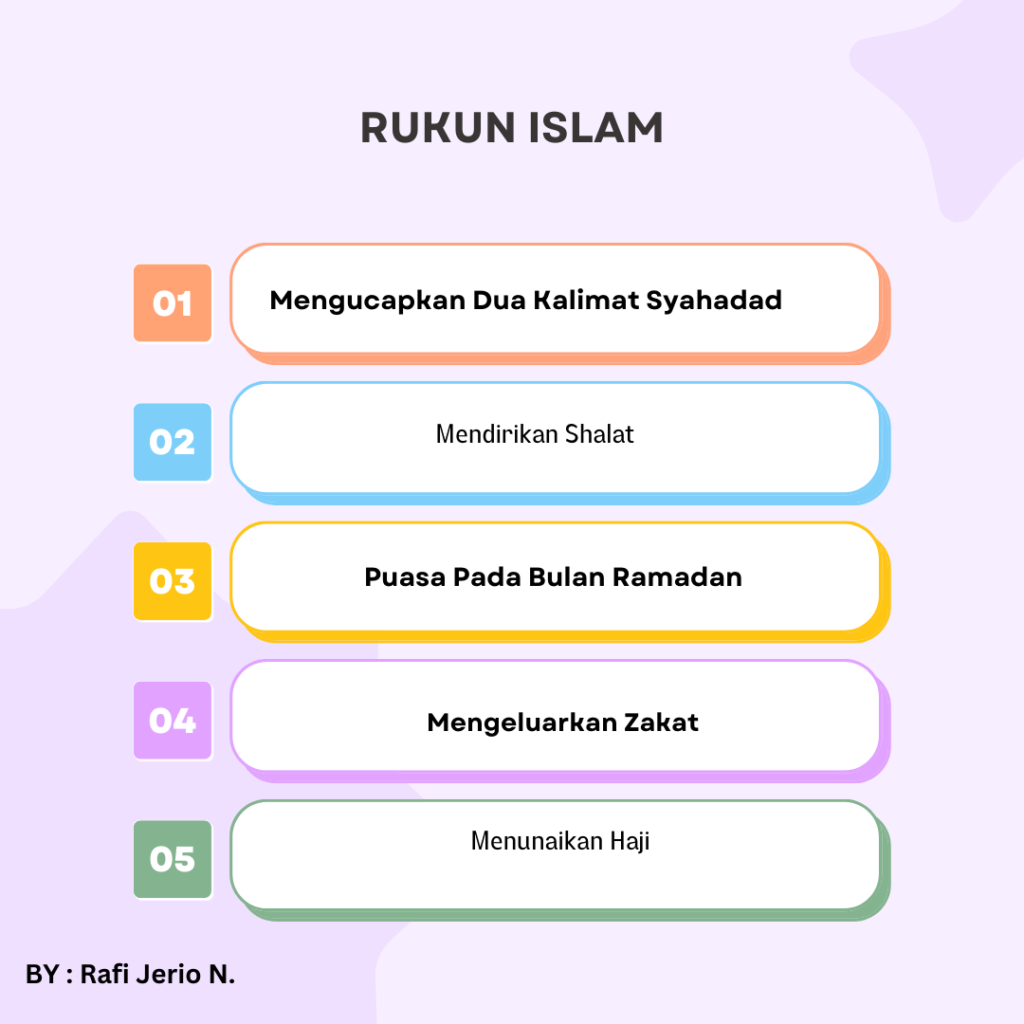 RUKUN ISLAM

01 Mengucapkan Dua Kalimat Syahadad

02 Mendirikan Shalat

03 Puasa Pada Bulan Ramadan

04 Mengeluarkan Zakat

05 Menunaikan Haji

BY : Rafi Jerio N.